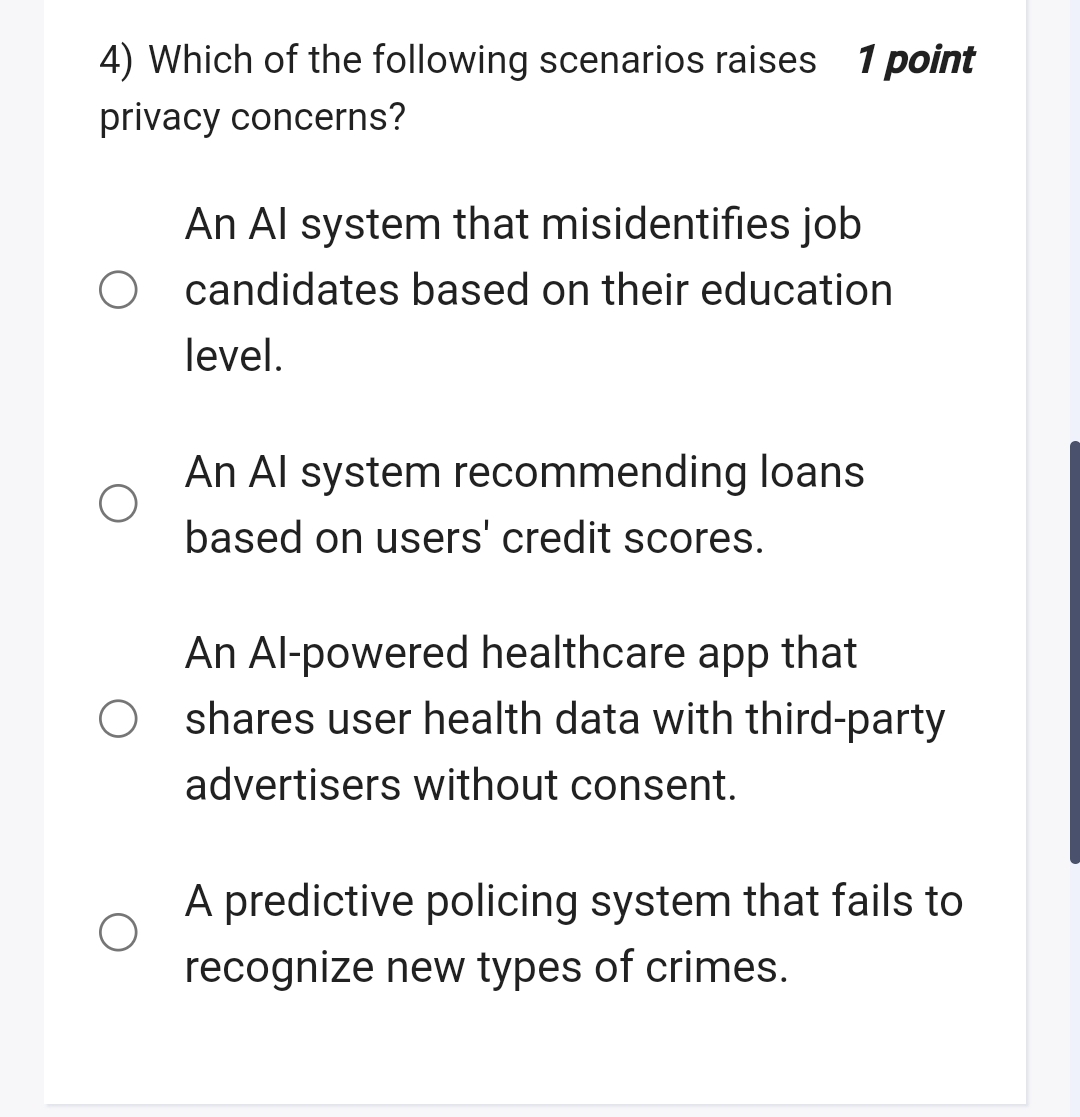 4) Which of the following scenarios raises privacy concerns? 1 point

An AI system that misidentifies job candidates based on their education level.

An AI system recommending loans based on users' credit scores.

An AI-powered healthcare app that shares user health data with third-party advertisers without consent.

A predictive policing system that fails to recognize new types of crimes.